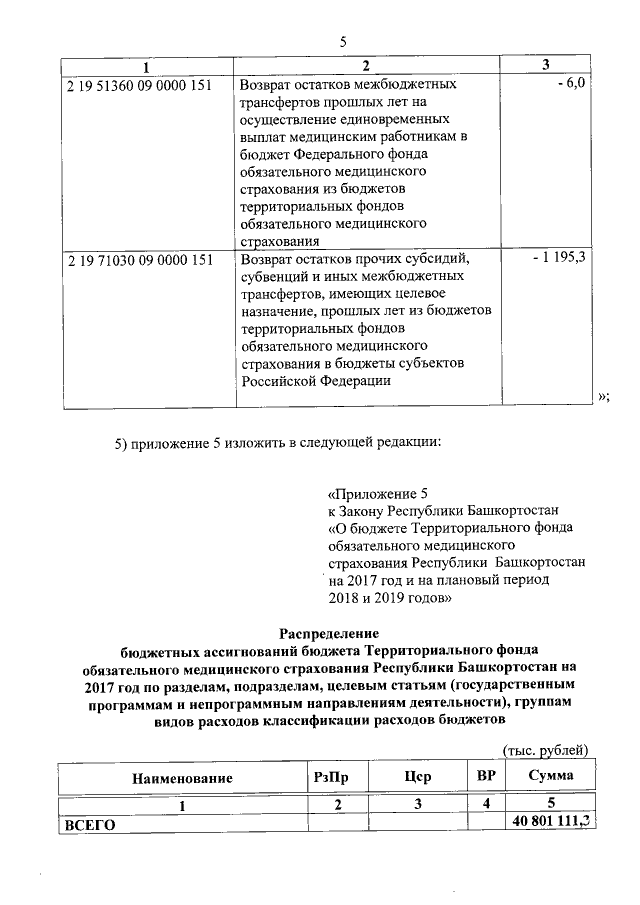 5

| 1 | 2 | 3 |
|---|---|---|
| 2 19 51360 09 0000 151 | Возврат остатков межбюджетных трансфертов прошлых лет на осуществление единовременных выплат медицинским работникам в бюджет Федерального фонда обязательного медицинского страхования из бюджетов территориальных фондов обязательного медицинского страхования | - 6,0 |
| 2 19 71030 09 0000 151 | Возврат остатков прочих субсидий, субвенций и иных межбюджетных трансфертов, имеющих целевое назначение, прошлых лет из бюджетов территориальных фондов обязательного медицинского страхования в бюджеты субъектов Российской Федерации | - 1 195,3 |

»;

5) приложение 5 изложить в следующей редакции:

«Приложение 5
к Закону Республики Башкортостан
«О бюджете Территориального фонда обязательного медицинского страхования Республики Башкортостан на 2017 год и на плановый период 2018 и 2019 годов»

Распределение
бюджетных ассигнований бюджета Территориального фонда обязательного медицинского страхования Республики Башкортостан на 2017 год по разделам, подразделам, целевым статьям (государственным программам и непрограммным направлениям деятельности), группам видов расходов классификации расходов бюджетов

(тыс. рублей)

| Наименование | РзПр | Цср | ВР | Сумма |
|---|---|---|---|---|
| 1 | 2 | 3 | 4 | 5 |
| ВСЕГО | | | | 40 801 111,3 |